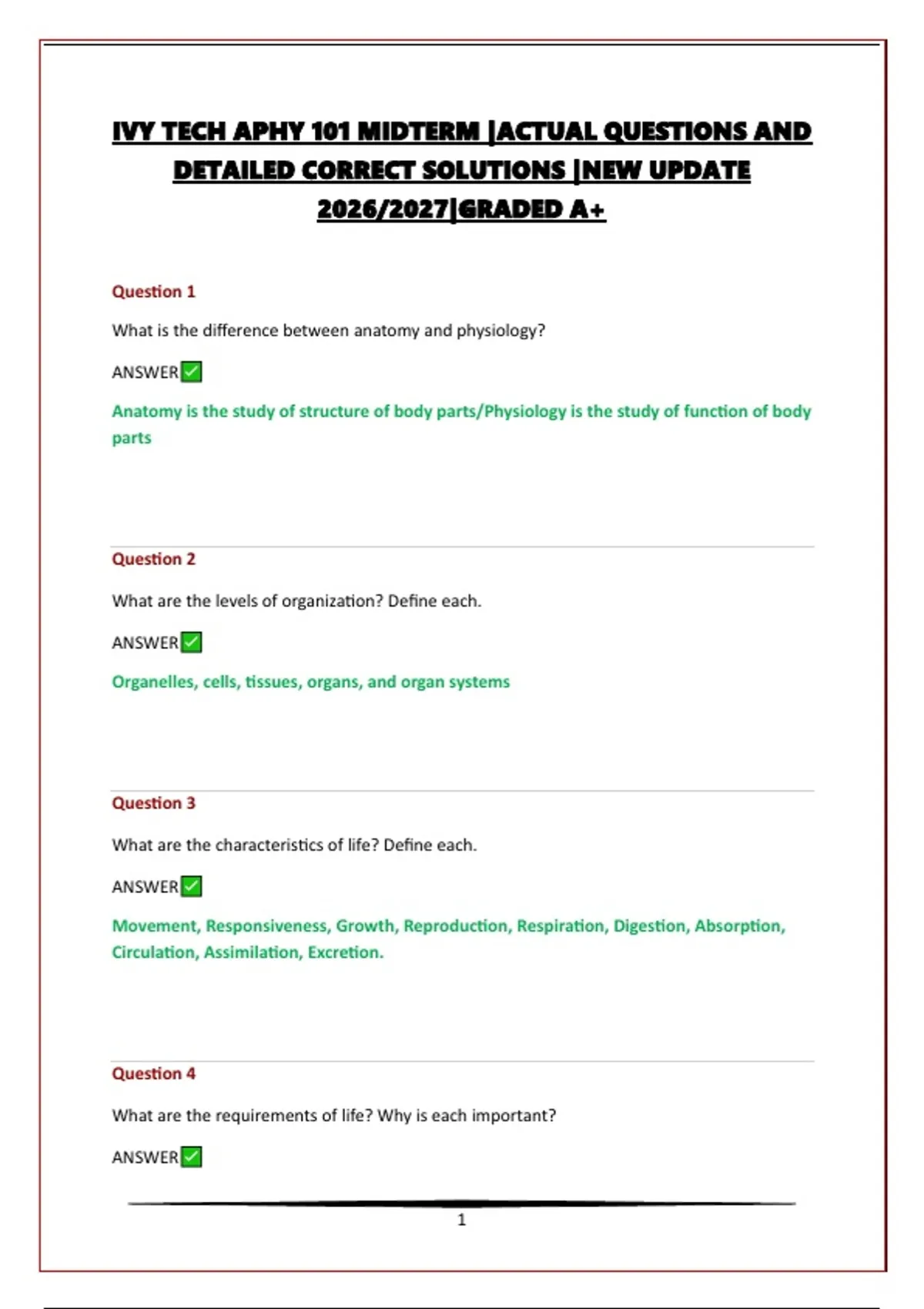 IVY TECH APHY 101 MIDTERM |ACTUAL QUESTIONS AND DETAILED CORRECT SOLUTIONS |NEW UPDATE 2026/2027|GRADED A+

Question 1

What is the difference between anatomy and physiology?

ANSWER✅

Anatomy is the study of structure of body parts/Physiology is the study of function of body parts

Question 2

What are the levels of organization? Define each.

ANSWER✅

Organelles, cells, tissues, organs, and organ systems

Question 3

What are the characteristics of life? Define each.

ANSWER✅

Movement, Responsiveness, Growth, Reproduction, Respiration, Digestion, Absorption, Circulation, Assimilation, Excretion.

Question 4

What are the requirements of life? Why is each important?

ANSWER✅

1